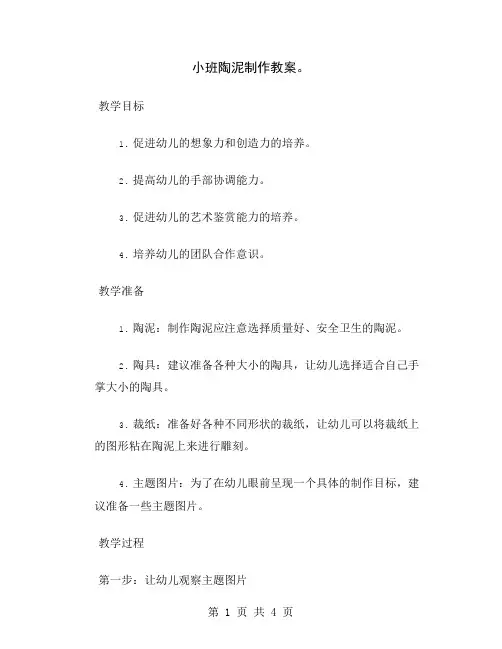 小班陶泥制作教案。

教学目标

1. 促进幼儿的想象力和创造力的培养。

2. 提高幼儿的手部协调能力。

3. 促进幼儿的艺术鉴赏能力的培养。

4. 培养幼儿的团队合作意识。

教学准备

1. 陶泥：制作陶泥应注意选择质量好、安全卫生的陶泥。

2. 陶具：建议准备各种大小的陶具，让幼儿选择适合自己手掌大小的陶具。

3. 裁纸：准备好各种不同形状的裁纸，让幼儿可以将裁纸上的图形粘在陶泥上来进行雕刻。

4. 主题图片：为了在幼儿眼前呈现一个具体的制作目标，建议准备一些主题图片。

教学过程

第一步：让幼儿观察主题图片

第 1 页 共 4 页